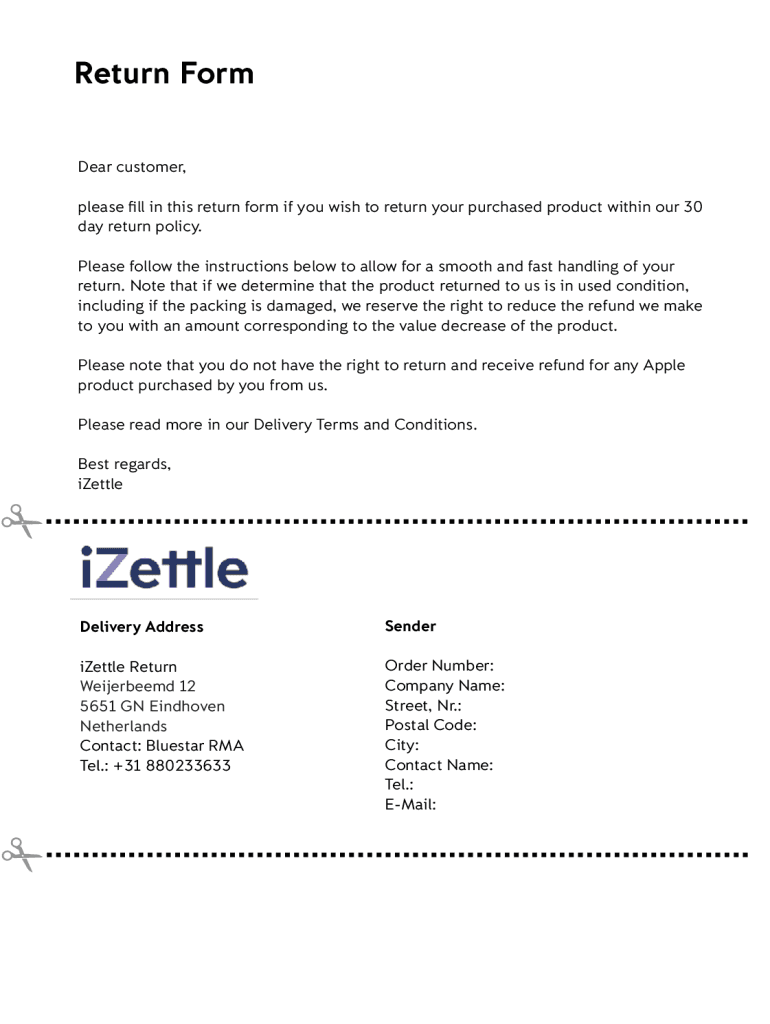 Return Form

Dear customer,

please fill in this return form if you wish to return your purchased product within our 30 day return policy.

Please follow the instructions below to allow for a smooth and fast handling of your return. Note that if we determine that the product returned to us is in used condition, including if the packing is damaged, we reserve the right to reduce the refund we make to you with an amount corresponding to the value decrease of the product.

Please note that you do not have the right to return and receive refund for any Apple product purchased by you from us.

Please read more in our Delivery Terms and Conditions.

Best regards,
iZettle

iZettle

Delivery Address

iZettle Return
Weijerbeemd 12
5651 GN Eindhoven
Netherlands
Contact: Bluestar RMA
Tel.: +31 880233633

Sender

Order Number:
Company Name:
Street, Nr.:
Postal Code:
City:
Contact Name:
Tel.:
E-Mail: